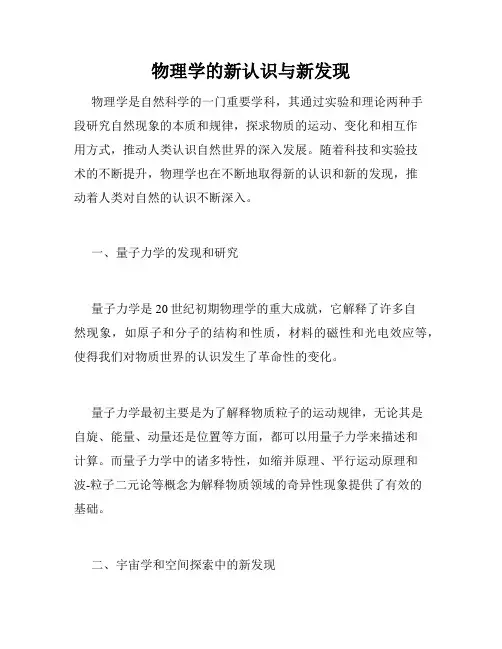 物理学的新认识与新发现

物理学是自然科学的一门重要学科，其通过实验和理论两种手段研究自然现象的本质和规律，探求物质的运动、变化和相互作用方式，推动人类认识自然世界的深入发展。随着科技和实验技术的不断提升，物理学也在不断地取得新的认识和新的发现，推动着人类对自然的认识不断深入。

一、量子力学的发现和研究

量子力学是20世纪初期物理学的重大成就，它解释了许多自然现象，如原子和分子的结构和性质，材料的磁性和光电效应等，使得我们对物质世界的认识发生了革命性的变化。

量子力学最初主要是为了解释物质粒子的运动规律，无论其是自旋、能量、动量还是位置等方面，都可以用量子力学来描述和计算。而量子力学中的诸多特性，如缩并原理、平行运动原理和波-粒子二元论等概念为解释物质领域的奇异性现象提供了有效的基础。

二、宇宙学和空间探索中的新发现